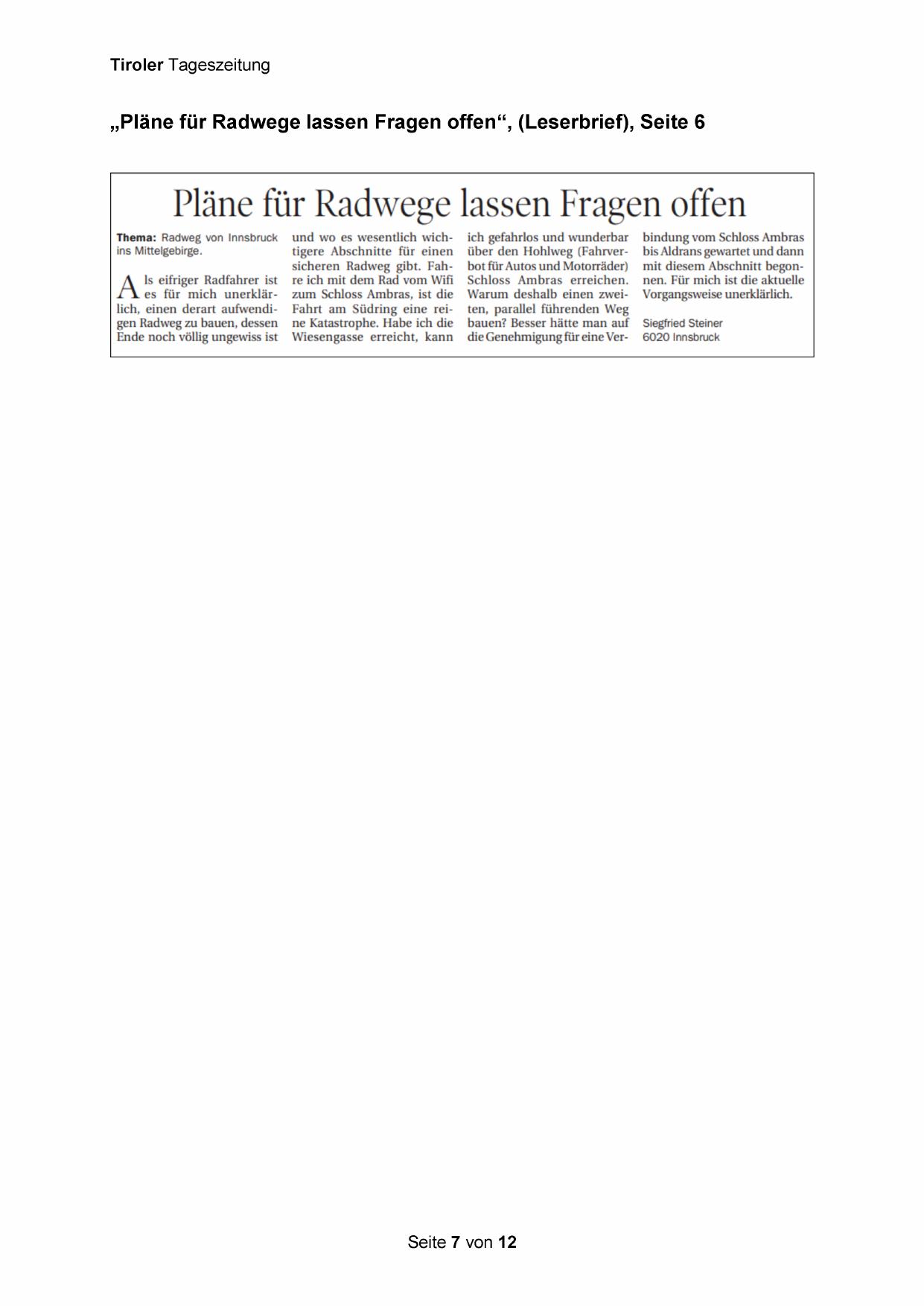 Tiroler Tageszeitung

„Pläne für Radwege lassen Fragen offen“, (Leserbrief), Seite 6

Pläne für Radwege lassen Fragen offen

Thema: Radweg von Innsbruck ins Mittelgebirge.

Als eifriger Radfahrer ist es für mich unerklärlich, einen derart aufwendigen Radweg zu bauen, dessen Ende noch völlig ungewiss ist und wo es wesentlich wichtigere Abschnitte für einen sicheren Radweg gibt. Fahre ich mit dem Rad vom Wifi zum Schloss Ambras, ist die Fahrt am Südring eine reine Katastrophe. Habe ich die Wiesengasse erreicht, kann ich gefahrlos und wunderbar über den Hohlweg (Fahrverbot für Autos und Motorräder) Schloss Ambras erreichen. Warum deshalb einen zweiten, parallel führenden Weg bauen? Besser hätte man auf die Genehmigung für eine Verbindung vom Schloss Ambras bis Aldrans gewartet und dann mit diesem Abschnitt begonnen. Für mich ist die aktuelle Vorgangsweise unerklärlich.

Siegfried Steiner
6020 Innsbruck

Seite 7 von 12